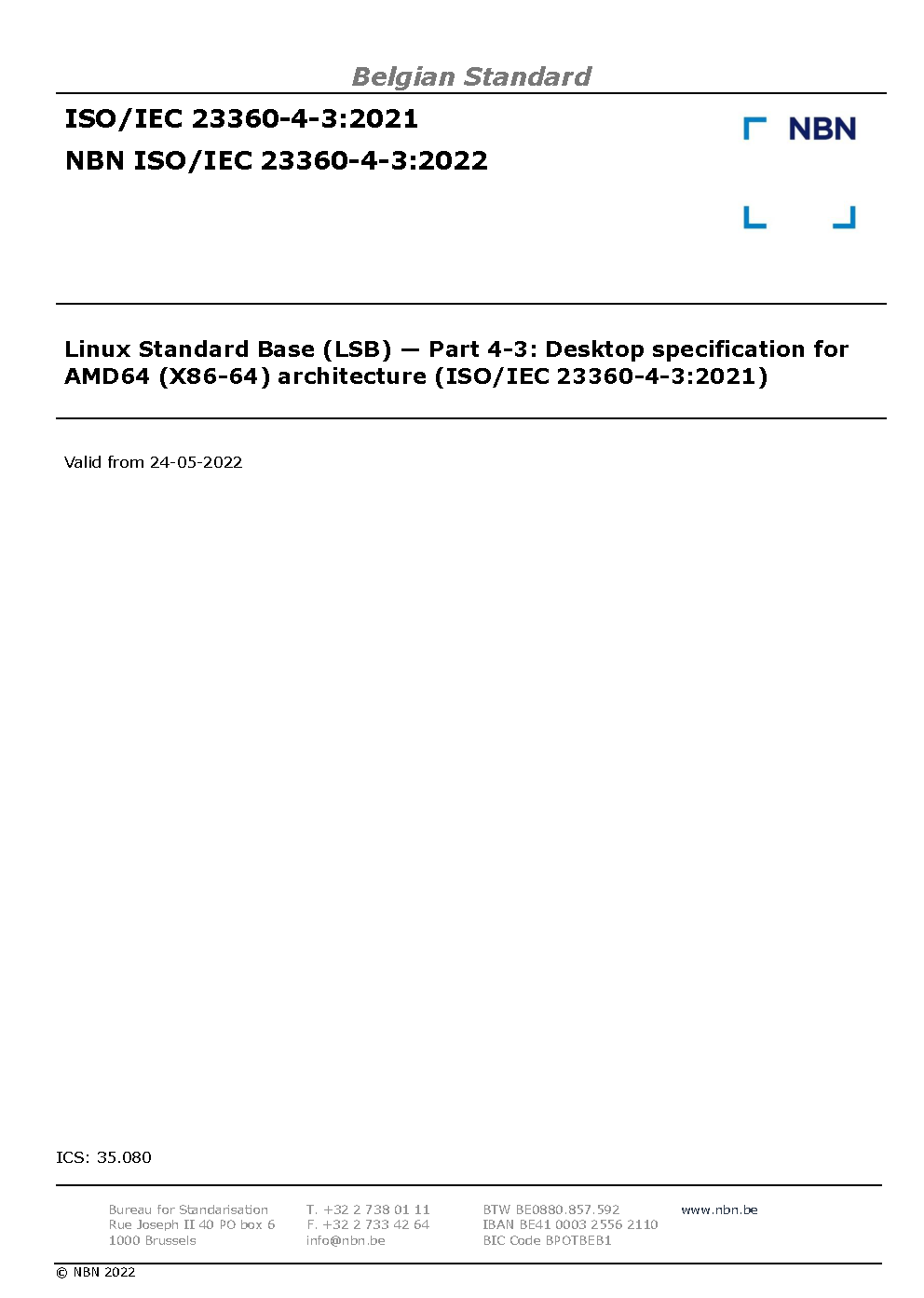 Belgian Standard

ISO/IEC 23360-4-3:2021

NBN ISO/IEC 23360-4-3:2022

NBN

Linux Standard Base (LSB) — Part 4-3: Desktop specification for AMD64 (X86-64) architecture (ISO/IEC 23360-4-3:2021)

Valid from 24-05-2022

ICS: 35.080

Bureau for Standarisation
Rue Joseph II 40 PO box 6
1000 Brussels

T. +32 2 738 01 11
F. +32 2 733 42 64
info@nbn.be

BTW BE0880.857.592
IBAN BE41 0003 2556 2110
BIC Code BPOTBEB1

www.nbn.be

© NBN 2022